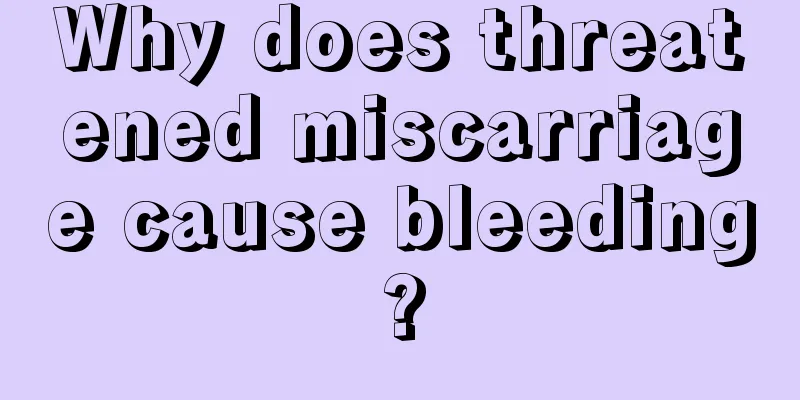 Why does threatened miscarriage cause bleeding?